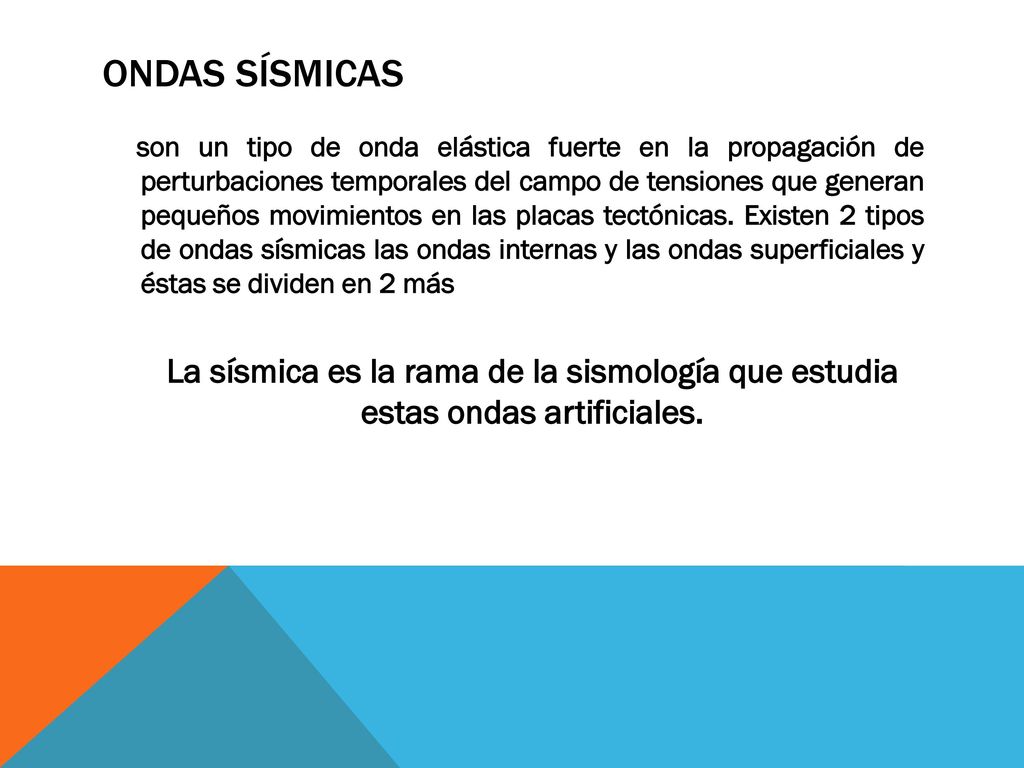 ONDAS SÍSMICAS

son un tipo de onda elástica fuerte en la propagación de perturbaciones temporales del campo de tensiones que generan pequeños movimientos en las placas tectónicas. Existen 2 tipos de ondas sísmicas las ondas internas y las ondas superficiales y éstas se dividen en 2 más

La sísmica es la rama de la sismología que estudia estas ondas artificiales.